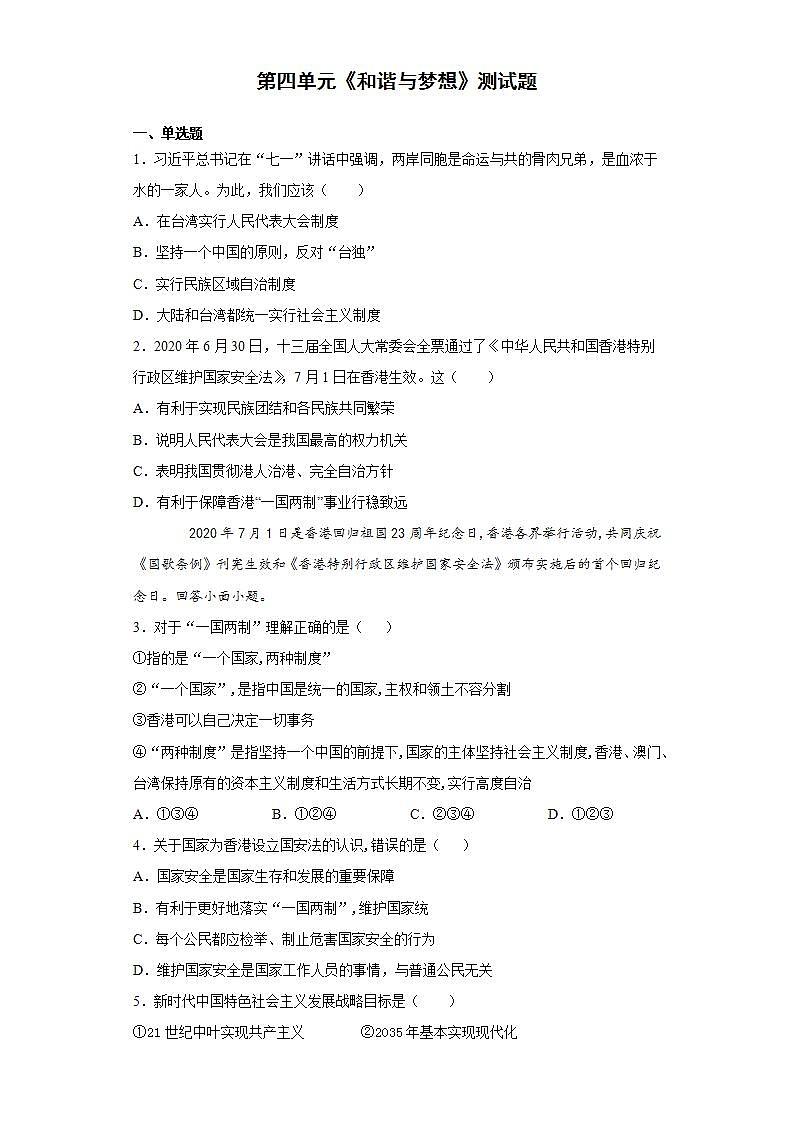 第四单元《和谐与梦想》测试题

一、单选题

1．习近平总书记在“七一”讲话中强调，两岸同胞是命运与共的骨肉兄弟，是血浓于水的一家人。为此，我们应该（　　）

A．在台湾实行人民代表大会制度

B．坚持一个中国的原则，反对“台独”

C．实行民族区域自治制度

D．大陆和台湾都统一实行社会主义制度

2．2020年6月30日，十三届全国人大常委会全票通过了《中华人民共和国香港特别行政区维护国家安全法》，7月1日在香港生效。这（　　）

A．有利于实现民族团结和各民族共同繁荣

B．说明人民代表大会是我国最高的权力机关

C．表明我国贯彻港人治港、完全自治方针

D．有利于保障香港“一国两制”事业行稳致远

2020年7月1日是香港回归祖国23周年纪念日，香港各界举行活动，共同庆祝《国歌条例》刊宪生效和《香港特别行政区维护国家安全法》颁布实施后的首个回归纪念日。回答小面小题。

3．对于“一国两制”理解正确的是（　　）

①指的是“一个国家，两种制度”

②“一个国家”，是指中国是统一的国家，主权和领土不容分割

③香港可以自己决定一切事务

④“两种制度”是指坚持一个中国的前提下，国家的主体坚持社会主义制度，香港、澳门、台湾保持原有的资本主义制度和生活方式长期不变，实行高度自治

A．①③④　　B．①②④　　C．②③④　　D．①②③

4．关于国家为香港设立国安法的认识，错误的是（　　）

A．国家安全是国家生存和发展的重要保障

B．有利于更好地落实“一国两制”，维护国家统

C．每个公民都应检举、制止危害国家安全的行为

D．维护国家安全是国家工作人员的事情，与普通公民无关

5．新时代中国特色社会主义发展战略目标是（　　）

①21世纪中叶实现共产主义　　②2035年基本实现现代化